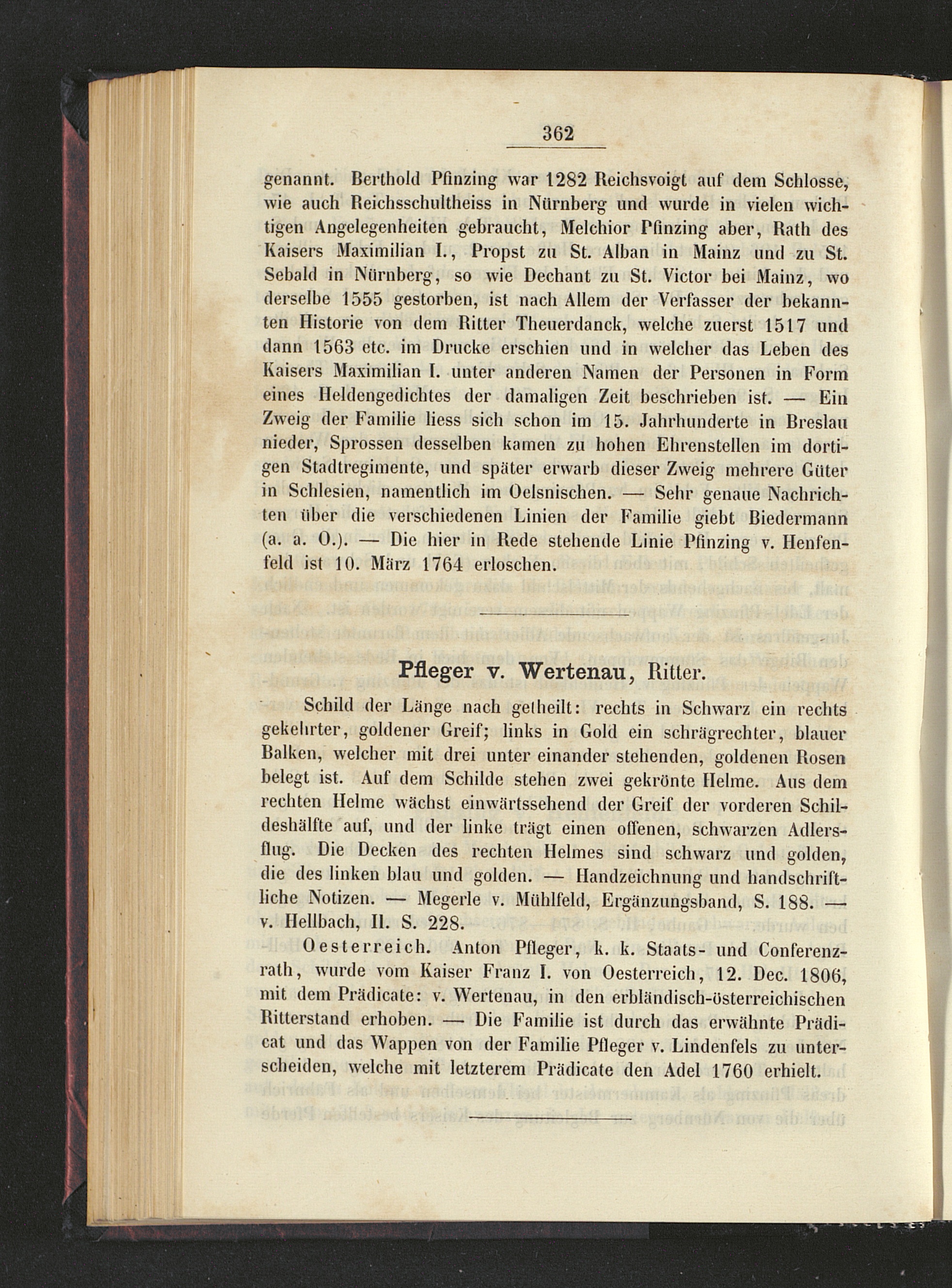 362

genannt. Berthold Pfinzing war 1282 Reichsvoigt auf dem Schlosse, wie auch Reichsschultheiss in Nürnberg und wurde in vielen wichtigen Angelegenheiten gebraucht, Melchior Pfinzing aber, Rath des Kaisers Maximilian I., Propst zu St. Alban in Mainz und zu St. Sebald in Nürnberg, so wie Dechant zu St. Victor bei Mainz, wo derselbe 1555 gestorben, ist nach Allem der Verfasser der bekannten Historie von dem Ritter Theuerdanck, welche zuerst 1517 und dann 1563 etc. im Drucke erschien und in welcher das Leben des Kaisers Maximilian I. unter anderen Namen der Personen in Form eines Heldengedichtes der damaligen Zeit beschrieben ist. — Ein Zweig der Familie liess sich schon im 15. Jahrhunderte in Breslau nieder, Sprossen desselben kamen zu hohen Ehrenstellen im dortigen Stadtregimente, und später erwarb dieser Zweig mehrere Güter in Schlesien, namentlich im Oelsnischen. — Sehr genaue Nachrichten über die verschiedenen Linien der Familie giebt Biedermann (a. a. O.). — Die hier in Rede stehende Linie Pfinzing v. Henfenfeld ist 10. März 1764 erloschen.

Pfleger v. Wertenau, Ritter.

Schild der Länge nach getheilt: rechts in Schwarz ein rechts gekehrter, goldener Greif; links in Gold ein schrägrechter, blauer Balken, welcher mit drei unter einander stehenden, goldenen Rosen belegt ist. Auf dem Schilde stehen zwei gekrönte Helme. Aus dem rechten Helme wächst einwärtssehend der Greif der vorderen Schildeshälfte auf, und der linke trägt einen offenen, schwarzen Adlersflug. Die Decken des rechten Helmes sind schwarz und golden, die des linken blau und golden. — Handzeichnung und handschriftliche Notizen. — Megerle v. Mühlfeld, Ergänzungsband, S. 188. — v. Hellbach, II. S. 228.

Oesterreich. Anton Pfleger, k. k. Staats- und Conferenzrath, wurde vom Kaiser Franz I. von Oesterreich, 12. Dec. 1806, mit dem Prädicate: v. Wertenau, in den erbländisch-österreichischen Ritterstand erhoben. — Die Familie ist durch das erwähnte Prädicat und das Wappen von der Familie Pfleger v. Lindenfels zu unterscheiden, welche mit letzterem Prädicate den Adel 1760 erhielt.